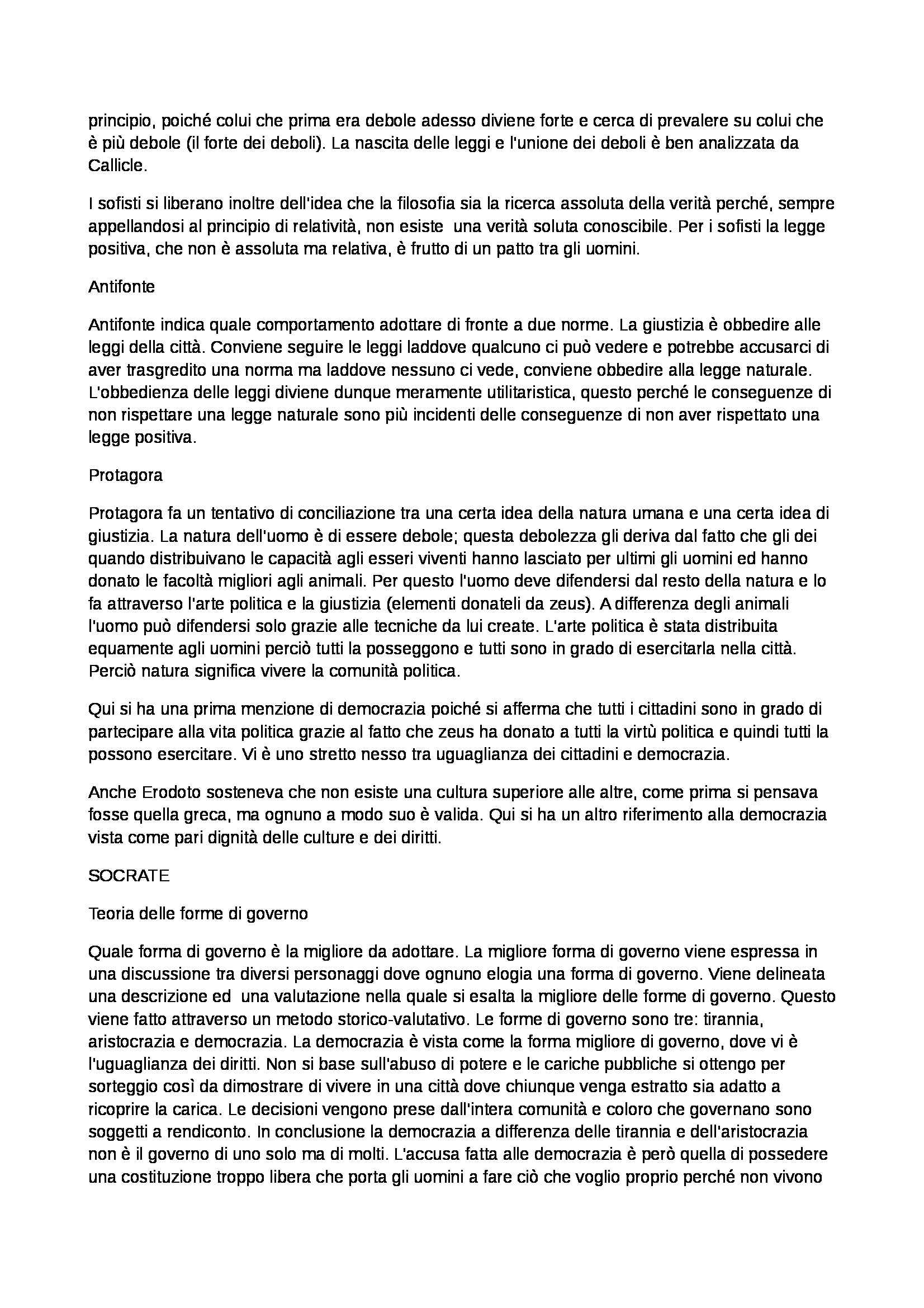 principio, poiché colui che prima era debole adesso diviene forte e cerca di prevalere su colui che è più debole (il forte dei deboli). La nascita delle leggi e l'unione dei deboli è ben analizzata da Callicle.

I sofisti si liberano inoltre dell'idea che la filosofia sia la ricerca assoluta della verità perché, sempre appellandosi al principio di relatività, non esiste una verità soluta conoscibile. Per i sofisti la legge positiva, che non è assoluta ma relativa, è frutto di un patto tra gli uomini.

Antifonte

Antifonte indica quale comportamento adottare di fronte a due norme. La giustizia è obbedire alle leggi della città. Conviene seguire le leggi laddove qualcuno ci può vedere e potrebbe accusarci di aver trasgredito una norma ma laddove nessuno ci vede, conviene obbedire alla legge naturale. L'obbedienza delle leggi diviene dunque meramente utilitaristica, questo perché le conseguenze di non rispettare una legge naturale sono più incidenti delle conseguenze di non aver rispettato una legge positiva.

Protagora

Protagora fa un tentativo di conciliazione tra una certa idea della natura umana e una certa idea di giustizia. La natura dell'uomo è di essere debole; questa debolezza gli deriva dal fatto che gli dei quando distribuivano le capacità agli esseri viventi hanno lasciato per ultimi gli uomini ed hanno donato le facoltà migliori agli animali. Per questo l'uomo deve difendersi dal resto della natura e lo fa attraverso l'arte politica e la giustizia (elementi donateli da zeus). A differenza degli animali l'uomo può difendersi solo grazie alle tecniche da lui create. L'arte politica è stata distribuita equamente agli uomini perciò tutti la posseggono e tutti sono in grado di esercitarla nella città. Perciò natura significa vivere la comunità politica.

Qui si ha una prima menzione di democrazia poiché si afferma che tutti i cittadini sono in grado di partecipare alla vita politica grazie al fatto che zeus ha donato a tutti la virtù politica e quindi tutti la possono esercitare. Vi è uno stretto nesso tra uguaglianza dei cittadini e democrazia.

Anche Erodoto sosteneva che non esiste una cultura superiore alle altre, come prima si pensava fosse quella greca, ma ognuno a modo suo è valida. Qui si ha un altro riferimento alla democrazia vista come pari dignità delle culture e dei diritti.

SOCRATE

Teoria delle forme di governo

Quale forma di governo è la migliore da adottare. La migliore forma di governo viene espressa in una discussione tra diversi personaggi dove ognuno elogia una forma di governo. Viene delineata una descrizione ed una valutazione nella quale si esalta la migliore delle forme di governo. Questo viene fatto attraverso un metodo storico-valutativo. Le forme di governo sono tre: tirannia, aristocrazia e democrazia. La democrazia è vista come la forma migliore di governo, dove vi è l'uguaglianza dei diritti. Non si base sull'abuso di potere e le cariche pubbliche si ottengo per sorteggio così da dimostrare di vivere in una città dove chiunque venga estratto sia adatto a ricoprire la carica. Le decisioni vengono prese dall'intera comunità e coloro che governano sono soggetti a rendiconto. In conclusione la democrazia a differenza delle tirannia e dell'aristocrazia non è il governo di uno solo ma di molti. L'accusa fatta alle democrazia è però quella di possedere una costituzione troppo libera che porta gli uomini a fare ciò che voglio proprio perché non vivono